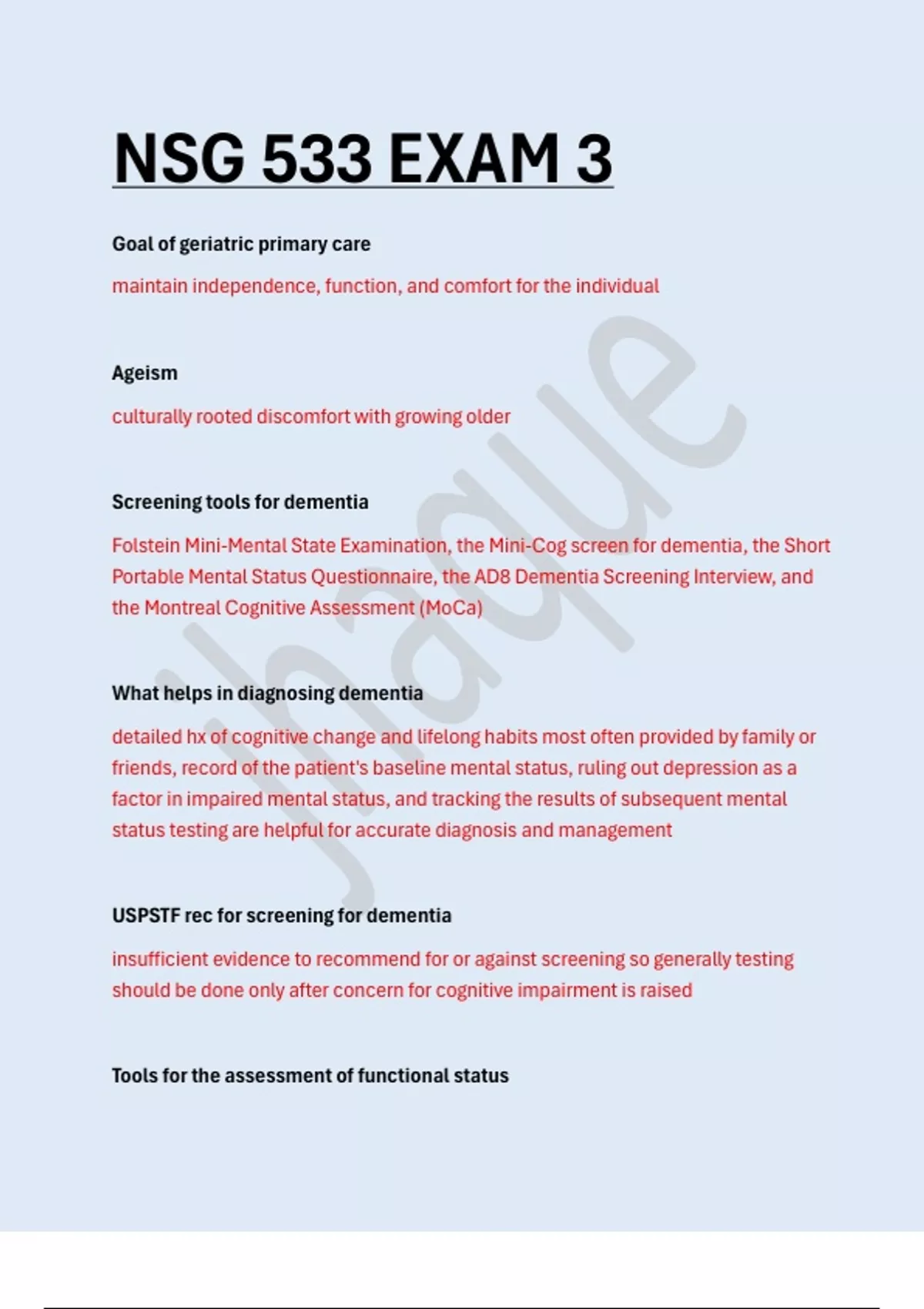 NSG 533 EXAM 3

Goal of geriatric primary care

maintain independence, function, and comfort for the individual

Ageism

culturally rooted discomfort with growing older

Screening tools for dementia

Folstein Mini-Mental State Examination, the Mini-Cog screen for dementia, the Short Portable Mental Status Questionnaire, the AD8 Dementia Screening Interview, and the Montreal Cognitive Assessment (MoCa)

What helps in diagnosing dementia

detailed hx of cognitive change and lifelong habits most often provided by family or friends, record of the patient's baseline mental status, ruling out depression as a factor in impaired mental status, and tracking the results of subsequent mental status testing are helpful for accurate diagnosis and management

USPSTF rec for screening for dementia

insufficient evidence to recommend for or against screening so generally testing should be done only after concern for cognitive impairment is raised

Tools for the assessment of functional status

jhaque